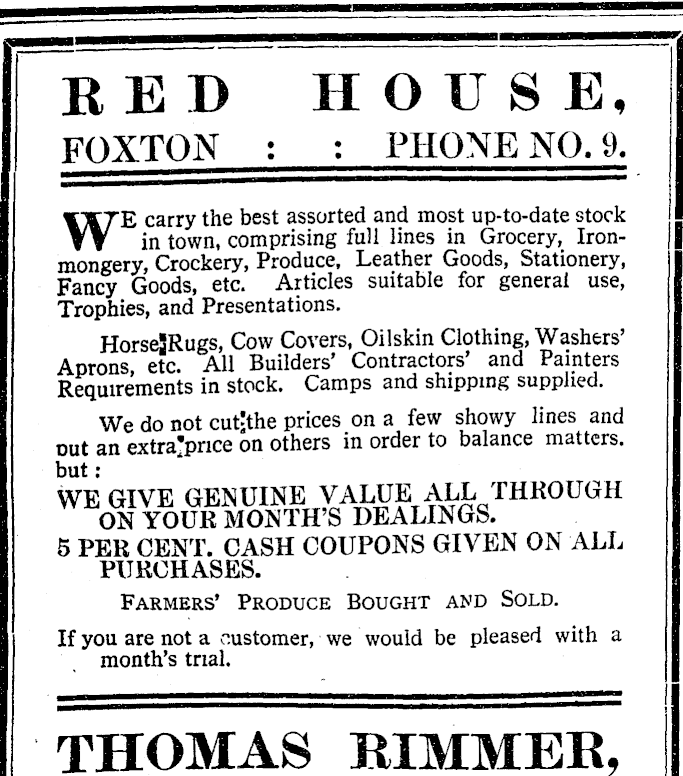 RED HOUSE,
FOXTON : : PHONE NO. 9.

WE carry the best assorted and most up-to-date stock in town, comprising full lines in Grocery, Ironmongery, Crockery, Produce, Leather Goods, Stationery, Fancy Goods, etc. Articles suitable for general use, Trophies, and Presentations.

Horse Rugs, Cow Covers, Oilskin Clothing, Washers' Aprons, etc. All Builders' Contractors' and Painters Requirements in stock. Camps and shipping supplied.

We do not cut the prices on a few showy lines and put an extra price on others in order to balance matters. but :

WE GIVE GENUINE VALUE ALL THROUGH ON YOUR MONTH'S DEALINGS.

5 PER CENT. CASH COUPONS GIVEN ON ALL PURCHASES.

FARMERS' PRODUCE BOUGHT AND SOLD.

If you are not a customer, we would be pleased with a month's trial.

THOMAS RIMMER,